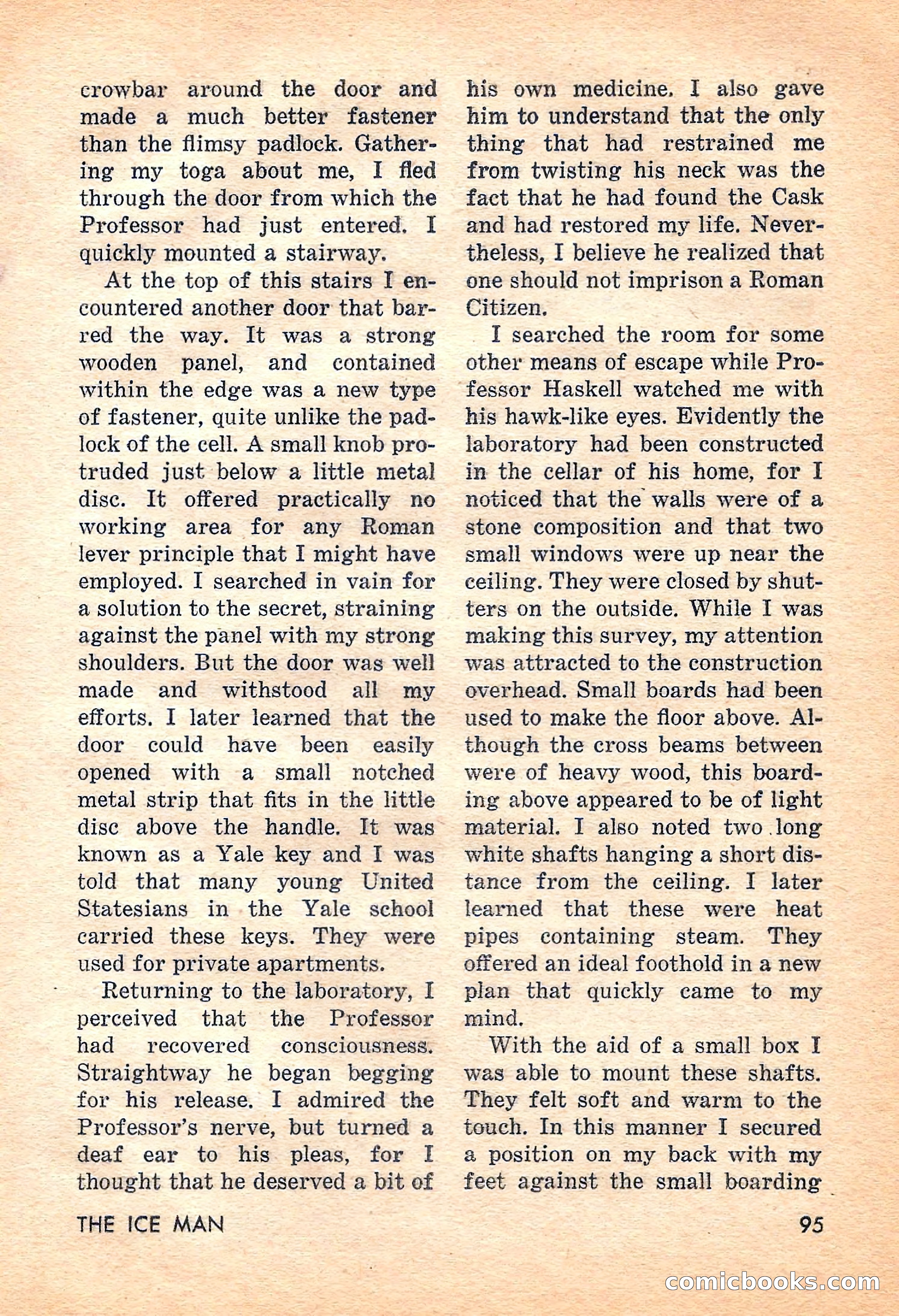 crowbar around the door and made a much better fastener than the flimsy padlock. Gathering my toga about me, I fled through the door from which the Professor had just entered. I quickly mounted a stairway.

At the top of this stairs I encountered another door that barred the way. It was a strong wooden panel, and contained within the edge was a new type of fastener, quite unlike the padlock of the cell. A small knob protruded just below a little metal disc. It offered practically no working area for any Roman lever principle that I might have employed. I searched in vain for a solution to the secret, straining against the panel with my strong shoulders. But the door was well made and withstood all my efforts. I later learned that the door could have been easily opened with a small notched metal strip that fits in the little disc above the handle. It was known as a Yale key and I was told that many young United Statesians in the Yale school carried these keys. They were used for private apartments.

Returning to the laboratory, I perceived that the Professor had recovered consciousness. Straightway he began begging for his release. I admired the Professor's nerve, but turned a deaf ear to his pleas, for I thought that he deserved a bit of his own medicine. I also gave him to understand that the only thing that had restrained me from twisting his neck was the fact that he had found the Cask and had restored my life. Nevertheless, I believe he realized that one should not imprison a Roman Citizen.

I searched the room for some other means of escape while Professor Haskell watched me with his hawk-like eyes. Evidently the laboratory had been constructed in the cellar of his home, for I noticed that the walls were of a stone composition and that two small windows were up near the ceiling. They were closed by shutters on the outside. While I was making this survey, my attention was attracted to the construction overhead. Small boards had been used to make the floor above. Although the cross beams between were of heavy wood, this boarding above appeared to be of light material. I also noted two long white shafts hanging a short distance from the ceiling. I later learned that these were heat pipes containing steam. They offered an ideal foothold in a new plan that quickly came to my mind.

With the aid of a small box I was able to mount these shafts. They felt soft and warm to the touch. In this manner I secured a position on my back with my feet against the small boarding

THE ICE MAN

95

comicbooks.com